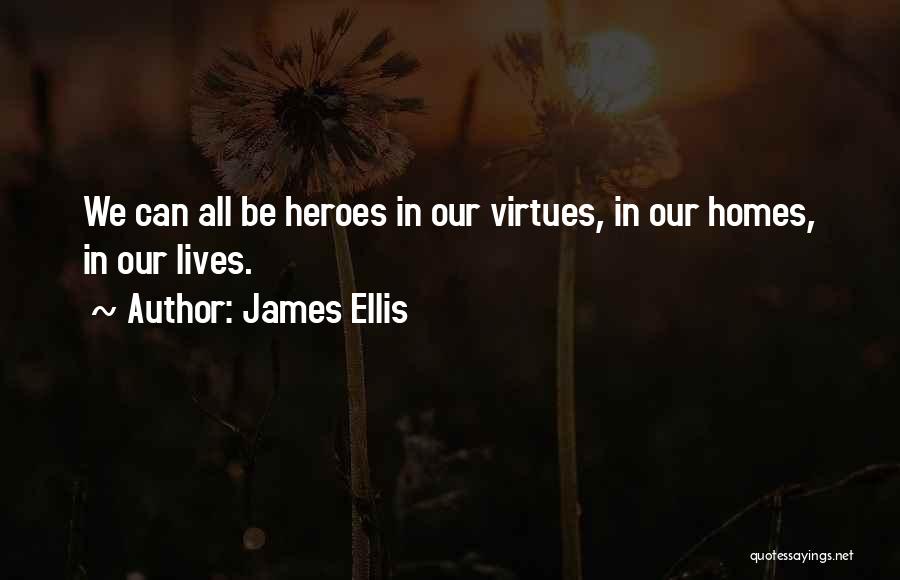 We can all be heroes in our virtues, in our homes, in our lives.

~ Author: James Ellis

quotessayings.net